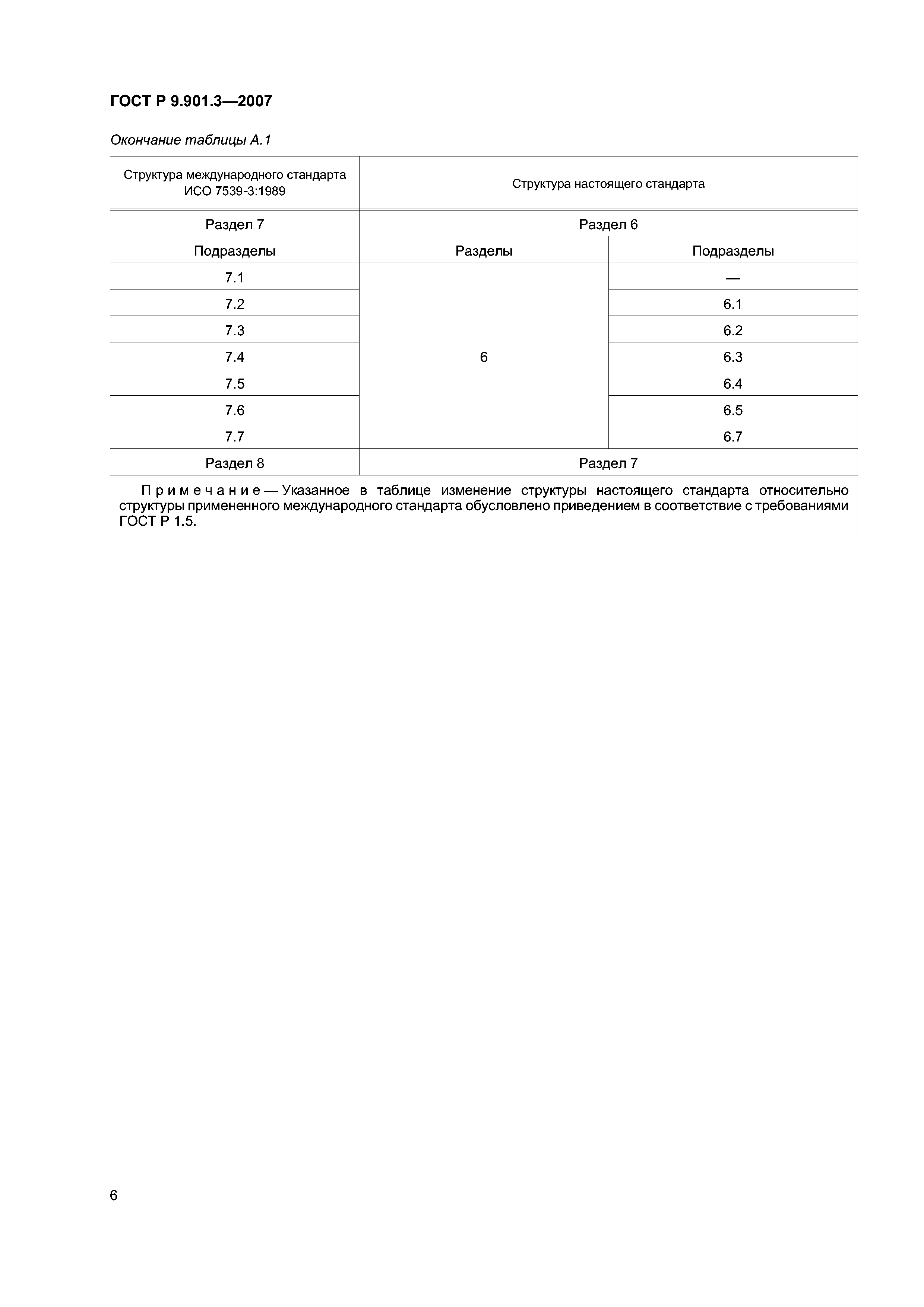 ГОСТ Р 9.901.3—2007

Окончание таблицы А.1

| Структура международного стандарта ИСО 7539-3:1989 | Структура настоящего стандарта | |
|---|---|---|
| Раздел 7 | Раздел 6 | |
| Подразделы | Разделы | Подразделы |
| 7.1 | 6 | — |
| 7.2 | | 6.1 |
| 7.3 | | 6.2 |
| 7.4 | | 6.3 |
| 7.5 | | 6.4 |
| 7.6 | | 6.5 |
| 7.7 | | 6.7 |
| Раздел 8 | Раздел 7 | |

Примечание — Указанное в таблице изменение структуры настоящего стандарта относительно структуры примененного международного стандарта обусловлено приведением в соответствие с требованиями ГОСТ Р 1.5.

6